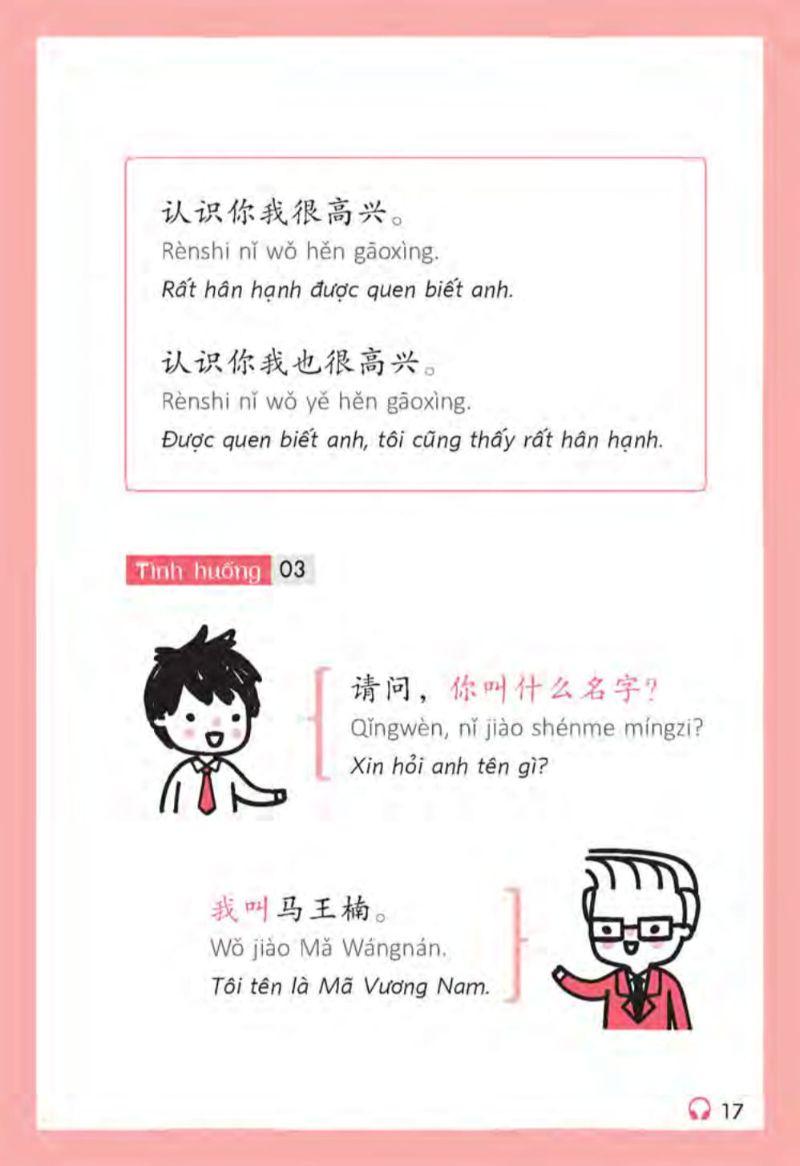 认识你我很高兴。
Rènshi nǐ wǒ hěn gāoxìng.
Rất hân hạnh được quen biết anh.

认识你我也很高兴。
Rènshi nǐ wǒ yě hěn gāoxìng.
Được quen biết anh, tôi cũng thấy rất hân hạnh.

Tình huống 03

请问，你叫什么名字？
Qǐngwèn, nǐ jiào shénme míngzi?
Xin hỏi anh tên gì?

我叫马王楠。
Wǒ jiào Mǎ Wángnán.
Tôi tên là Mã Vương Nam.

17